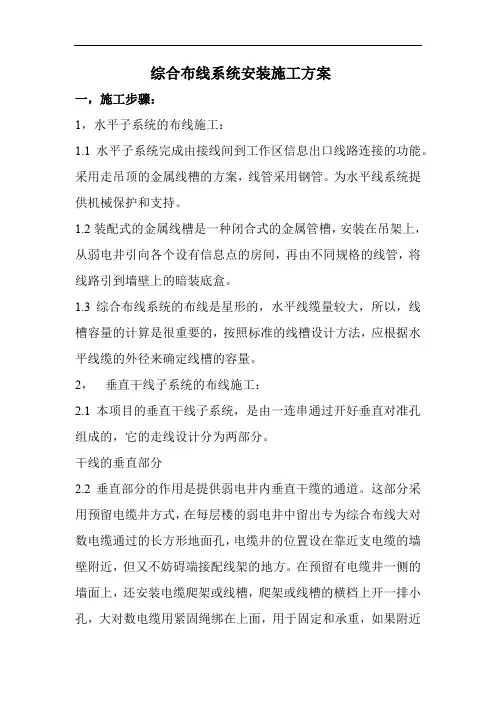 综合布线系统安装施工方案

一，施工步骤：

1，水平子系统的布线施工：

1.1 水平子系统完成由接线间到工作区信息出口线路连接的功能。采用走吊顶的金属线槽的方案，线管采用钢管。为水平线系统提供机械保护和支持。

1.2 装配式的金属线槽是一种闭合式的金属管槽，安装在吊架上，从弱电井引向各个设有信息点的房间，再由不同规格的线管，将线路引到墙壁上的暗装底盒。

1.3 综合布线系统的布线是星形的，水平线缆量较大，所以，线槽容量的计算是很重要的，按照标准的线槽设计方法，应根据水平线缆的外径来确定线槽的容量。

2， 垂直干线子系统的布线施工：

2.1 本项目的垂直干线子系统，是由一连串通过开好垂直对准孔组成的，它的走线设计分为两部分。

干线的垂直部分

2.2 垂直部分的作用是提供弱电井内垂直干缆的通道。这部分采用预留电缆井方式，在每层楼的弱电井中留出专为综合布线大对数电缆通过的长方形地面孔，电缆井的位置设在靠近支电缆的墙壁附近，但又不妨碍端接配线架的地方。在预留有电缆井一侧的墙面上，还安装电缆爬架或线槽，爬架或线槽的横档上开一排小孔，大对数电缆用紧固绳绑在上面，用于固定和承重，如果附近